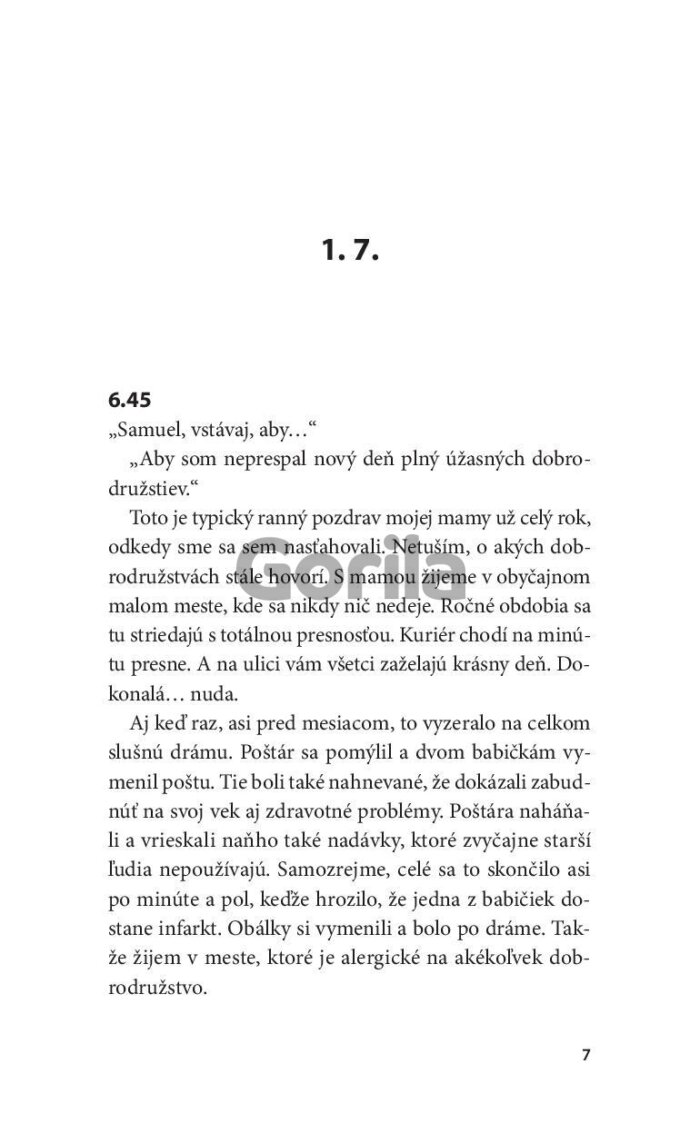 1. 7.

6.45
„Samuel, vstávaj, aby…“

„Aby som neprespal nový deň plný úžasných dobrodružstiev.“

Toto je typický ranný pozdrav mojej mamy už celý rok, odkedy sme sa sem nasťahovali. Netuším, o akých dobrodružstvách stále hovorí. S mamou žijeme v obyčajnom malom meste, kde sa nikdy nič nedeje. Ročné obdobia sa tu striedajú s totálnou presnosťou. Kuriér chodí na minútu presne. A na ulici vám všetci zaželajú krásny deň. Dokonalá… nuda.

Aj keď raz, asi pred mesiacom, to vyzeralo na celkom slušnú drámu. Poštár sa pomýlil a dvom babičkám vymenil poštu. Tie boli také nahnevané, že dokázali zabudnúť na svoj vek aj zdravotné problémy. Poštára naháňali a vrieskali naňho také nadávky, ktoré zvyčajne starší ľudia nepoužívajú. Samozrejme, celé sa to skončilo asi po minúte a pol, keďže hrozilo, že jedna z babičiek dostane infarkt. Obálky si vymenili a bolo po dráme. Takže žijem v meste, ktoré je alergické na akékoľvek dobrodružstvo.

Gorila

7